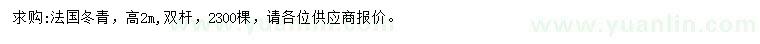 求购:法国冬青，高2m,双杆，2300棵，请各位供应商报价。

www.yuanlin.com

www.yuanlin.com